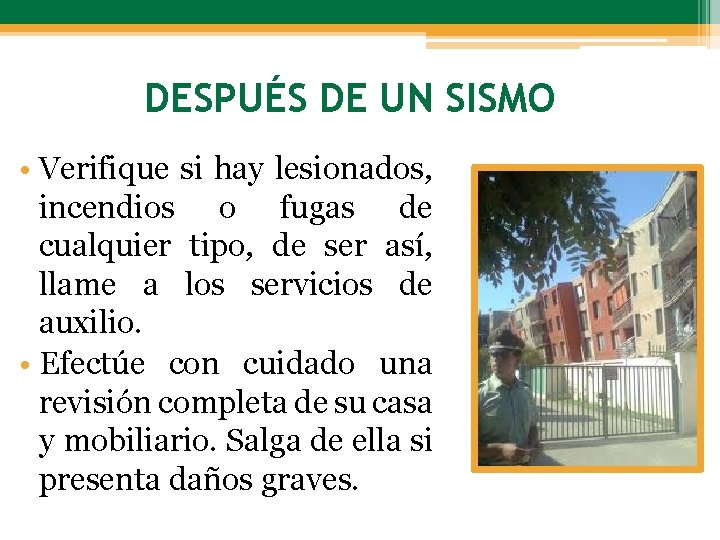 DESPUÉS DE UN SISMO

• Verifique si hay lesionados, incendios o fugas de cualquier tipo, de ser así, llame a los servicios de auxilio.
• Efectúe con cuidado una revisión completa de su casa y mobiliario. Salga de ella si presenta daños graves.